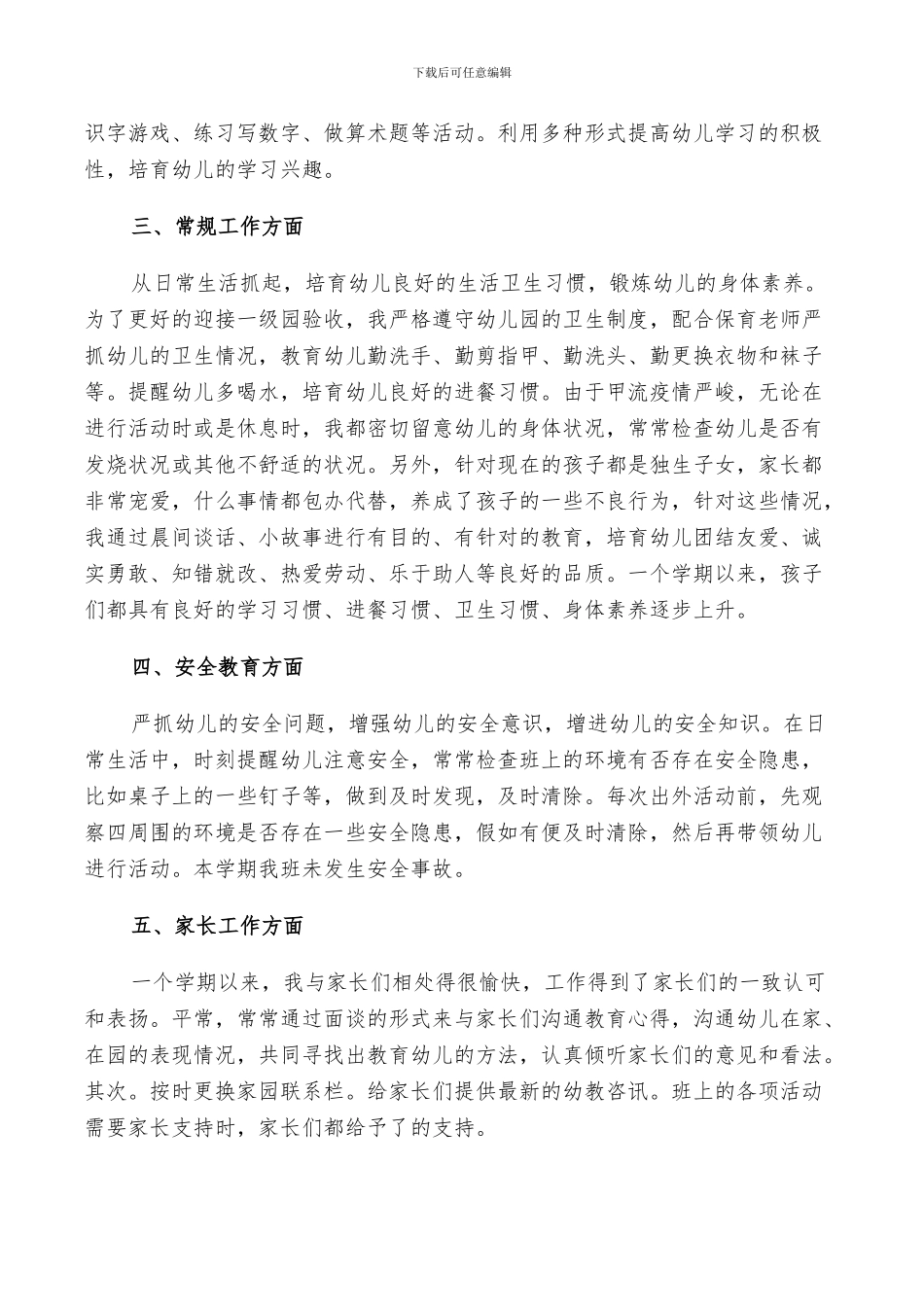 下载后可任意编辑

识字游戏、练习写数字、做算术题等活动。利用多种形式提高幼儿学习的积极性，培育幼儿的学习兴趣。

三、常规工作方面

从日常生活抓起，培育幼儿良好的生活卫生习惯，锻炼幼儿的身体素养。为了更好的迎接一级园验收，我严格遵守幼儿园的卫生制度，配合保育老师严抓幼儿的卫生情况，教育幼儿勤洗手、勤剪指甲、勤洗头、勤更换衣物和袜子等。提醒幼儿多喝水，培育幼儿良好的进餐习惯。由于甲流疫情严峻，无论在进行活动时或是休息时，我都密切留意幼儿的身体状况，常常检查幼儿是否有发烧状况或其他不舒适的状况。另外，针对现在的孩子都是独生子女，家长都非常宠爱，什么事情都包办代替，养成了孩子的一些不良行为，针对这些情况，我通过晨间谈话、小故事进行有目的、有针对的教育，培育幼儿团结友爱、诚实勇敢、知错就改、热爱劳动、乐于助人等良好的品质。一个学期以来，孩子们都具有良好的学习习惯、进餐习惯、卫生习惯、身体素养逐步上升。

四、安全教育方面

严抓幼儿的安全问题，增强幼儿的安全意识，增进幼儿的安全知识。在日常生活中，时刻提醒幼儿注意安全，常常检查班上的环境有否存在安全隐患，比如桌子上的一些钉子等，做到及时发现，及时清除。每次出外活动前，先观察四周围的环境是否存在一些安全隐患，假如有便及时清除，然后再带领幼儿进行活动。本学期我班未发生安全事故。

五、家长工作方面

一个学期以来，我与家长们相处得很愉快，工作得到了家长们的一致认可和表扬。平常，常常通过面谈的形式来与家长们沟通教育心得，沟通幼儿在家、在园的表现情况，共同寻找出教育幼儿的方法，认真倾听家长们的意见和看法。其次。按时更换家园联系栏。给家长们提供最新的幼教咨讯。班上的各项活动需要家长支持时，家长们都给予了的支持。